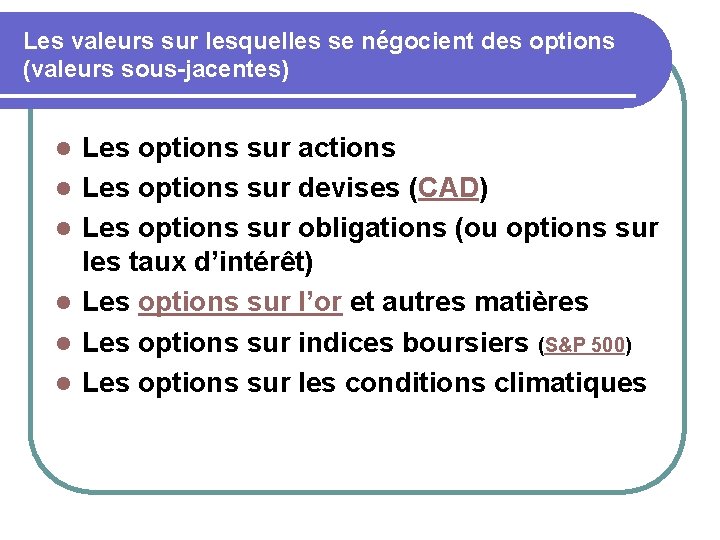 Les valeurs sur lesquelles se négocient des options (valeurs sous-jacentes)

- Les options sur actions
- Les options sur devises (CAD)
- Les options sur obligations (ou options sur les taux d’intérêt)
- Les options sur l’or et autres matières
- Les options sur indices boursiers (S&P 500)
- Les options sur les conditions climatiques